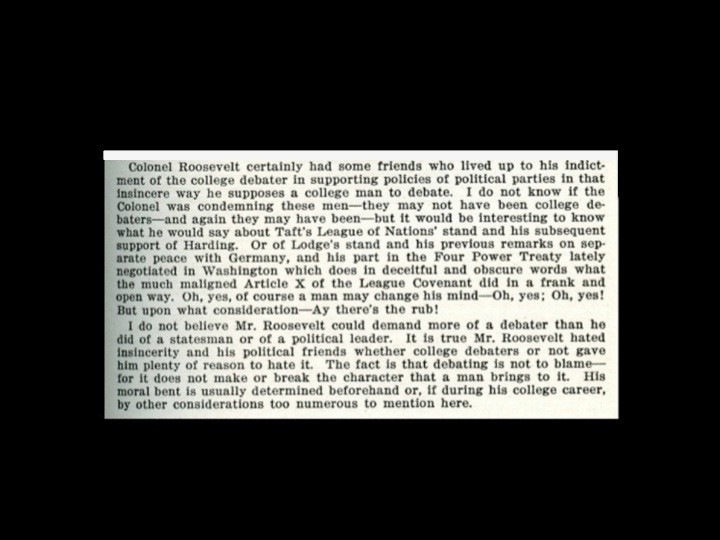 Colonel Roosevelt certainly had some friends who lived up to his indictment of the college debater in supporting policies of political parties in that insincere way he supposes a college man to debate. I do not know if the Colonel was condemning these men—they may not have been college debaters—and again they may have been—but it would be interesting to know what he would say about Taft's League of Nations' stand and his subsequent support of Harding. Or of Lodge's stand and his previous remarks on separate peace with Germany, and his part in the Four Power Treaty lately negotiated in Washington which does in deceitful and obscure words what the much maligned Article X of the League Covenant did in a frank and open way. Oh, yes, of course a man may change his mind—Oh, yes; Oh, yes! But upon what consideration—Ay there's the rub!

I do not believe Mr. Roosevelt could demand more of a debater than he did of a statesman or of a political leader. It is true Mr. Roosevelt hated insincerity and his political friends whether college debaters or not gave him plenty of reason to hate it. The fact is that debating is not to blame—for it does not make or break the character that a man brings to it. His moral bent is usually determined beforehand or, if during his college career, by other considerations too numerous to mention here.